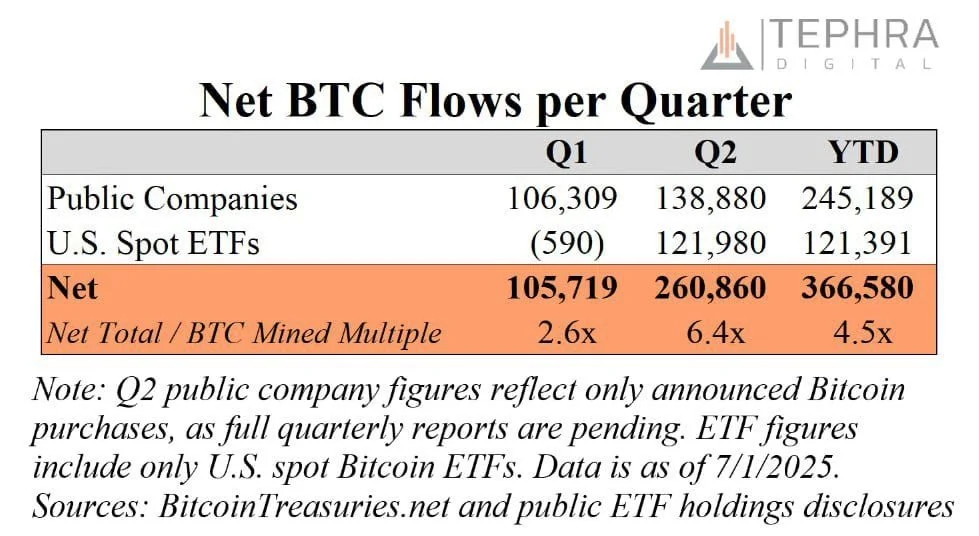 TEPHRA
DIGITAL

Net BTC Flows per Quarter

| | Q1 | Q2 | YTD |
|---|---|---|---|
| Public Companies | 106,309 | 138,880 | 245,189 |
| U.S. Spot ETFs | (590) | 121,980 | 121,391 |
| Net | 105,719 | 260,860 | 366,580 |
| Net Total / BTC Mined Multiple | 2.6x | 6.4x | 4.5x |

Note: Q2 public company figures reflect only announced Bitcoin purchases, as full quarterly reports are pending. ETF figures include only U.S. spot Bitcoin ETFs. Data is as of 7/1/2025. Sources: BitcoinTreasuries.net and public ETF holdings disclosures